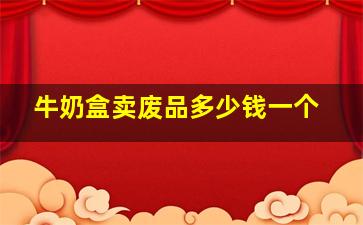 牛奶盒卖废品多少钱一个